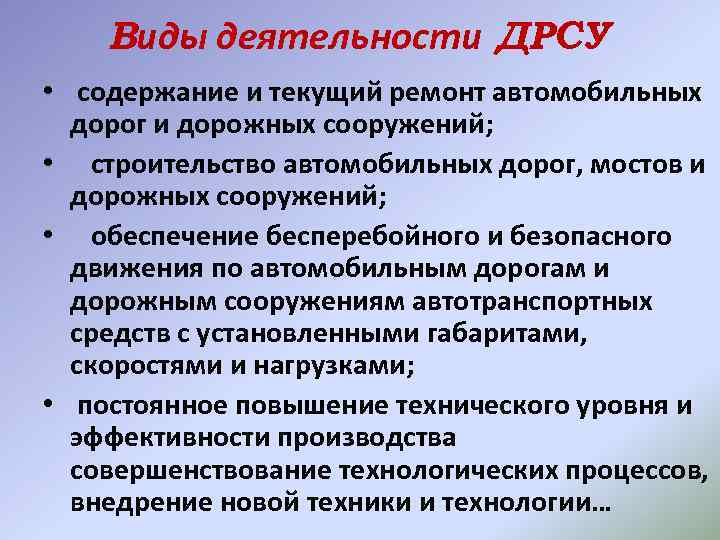 Виды деятельности ДРСУ

• содержание и текущий ремонт автомобильных дорог и дорожных сооружений;
• строительство автомобильных дорог, мостов и дорожных сооружений;
• обеспечение бесперебойного и безопасного движения по автомобильным дорогам и дорожным сооружениям автотранспортных средств с установленными габаритами, скоростями и нагрузками;
• постоянное повышение технического уровня и эффективности производства совершенствование технологических процессов, внедрение новой техники и технологии...